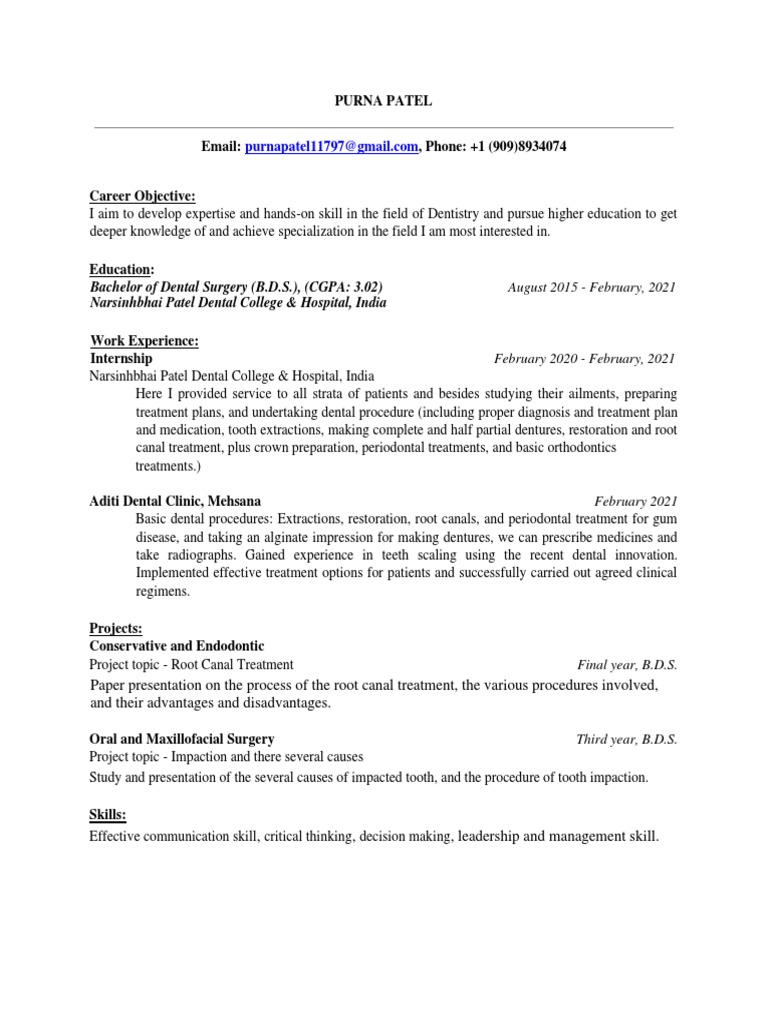 PURNA PATEL

Email: purnapatel11797@gmail.com, Phone: +1 (909)8934074

Career Objective:
I aim to develop expertise and hands-on skill in the field of Dentistry and pursue higher education to get deeper knowledge of and achieve specialization in the field I am most interested in.

Education:
Bachelor of Dental Surgery (B.D.S.), (CGPA: 3.02) August 2015 - February, 2021
Narsinhbhai Patel Dental College & Hospital, India

Work Experience:
Internship February 2020 - February, 2021
Narsinhbhai Patel Dental College & Hospital, India
Here I provided service to all strata of patients and besides studying their ailments, preparing treatment plans, and undertaking dental procedure (including proper diagnosis and treatment plan and medication, tooth extractions, making complete and half partial dentures, restoration and root canal treatment, plus crown preparation, periodontal treatments, and basic orthodontics treatments.)

Aditi Dental Clinic, Mehsana February 2021
Basic dental procedures: Extractions, restoration, root canals, and periodontal treatment for gum disease, and taking an alginate impression for making dentures, we can prescribe medicines and take radiographs. Gained experience in teeth scaling using the recent dental innovation. Implemented effective treatment options for patients and successfully carried out agreed clinical regimens.

Projects:
Conservative and Endodontic
Project topic - Root Canal Treatment Final year, B.D.S.
Paper presentation on the process of the root canal treatment, the various procedures involved, and their advantages and disadvantages.

Oral and Maxillofacial Surgery Third year, B.D.S.
Project topic - Impaction and there several causes
Study and presentation of the several causes of impacted tooth, and the procedure of tooth impaction.

Skills:
Effective communication skill, critical thinking, decision making, leadership and management skill.